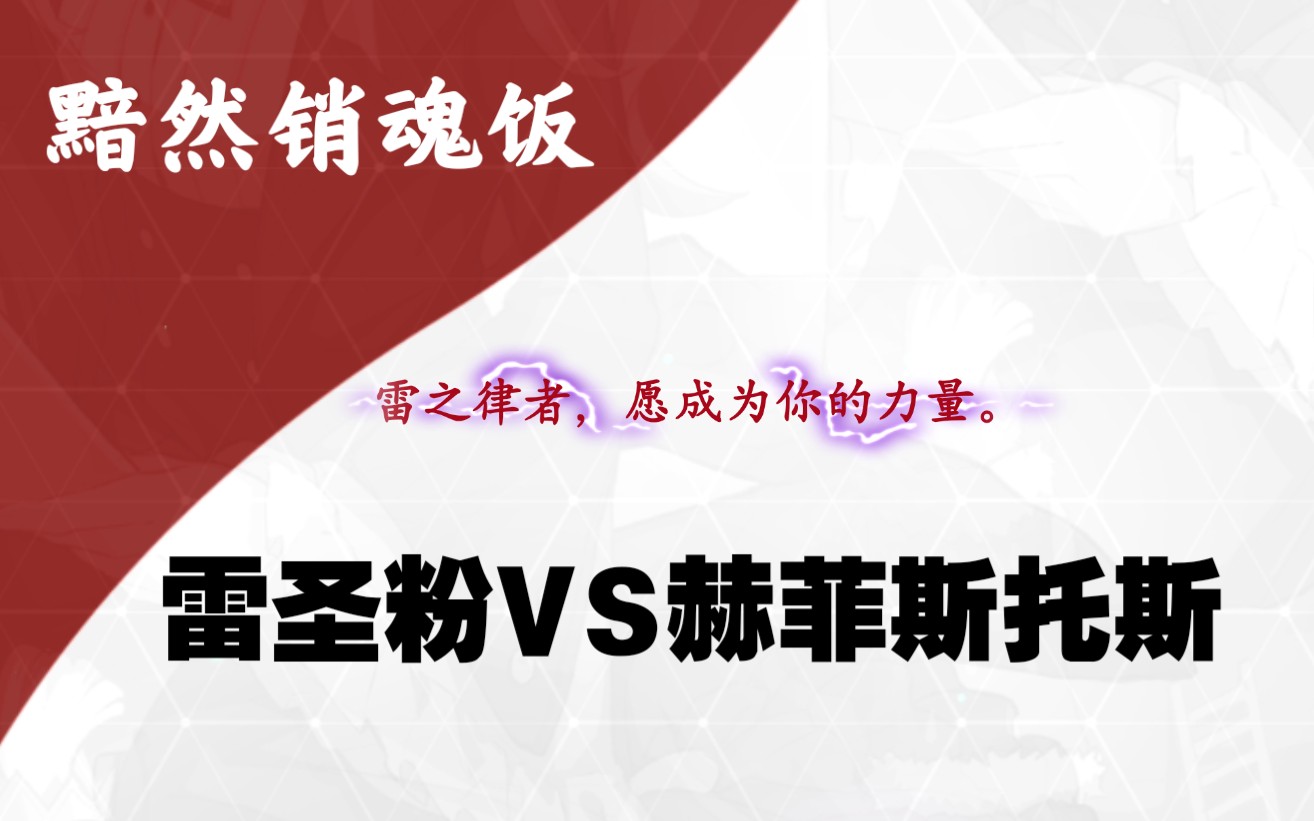 黯然销魂饭

雷之律者，愿成为你的力量。

雷圣粉VS赫菲斯托斯